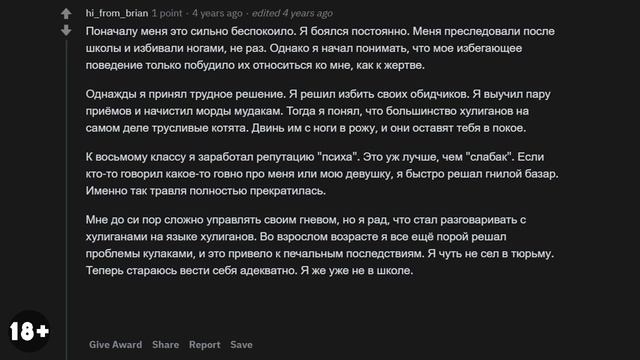 hi_from_brian 1 point · 4 years ago · edited 4 years ago

Поначалу меня это сильно беспокоило. Я боялся постоянно. Меня преследовали после школы и избивали ногами, не раз. Однако я начал понимать, что мое избегающее поведение только побудило их относиться ко мне, как к жертве.

Однажды я принял трудное решение. Я решил избить своих обидчиков. Я выучил пару приёмов и начистил морды мудакам. Тогда я понял, что большинство хулиганов на самом деле трусливые котята. Двинь им с ноги в рожу, и они оставят тебя в покое.

К восьмому классу я заработал репутацию "психа". Это уж лучше, чем "слабак". Если кто-то говорил какое-то говно про меня или мою девушку, я быстро решал гнилой базар. Именно так травля полностью прекратилась.

Мне до си пор сложно управлять своим гневом, но я рад, что стал разговаривать с хулиганами на языке хулиганов. Во взрослом возрасте я все ещё порой решал проблемы кулаками, и это привело к печальным последствиям. Я чуть не сел в тюрьму. Теперь стараюсь вести себя адекватно. Я же уже не в школе.

18+

Give Award Share Report Save